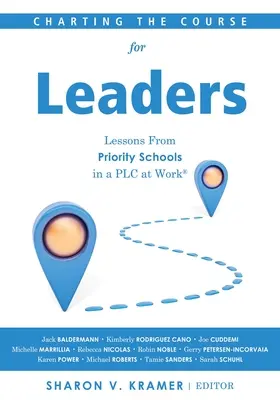 CHARTING THE COURSE

for

Leaders

Lessons From
Priority Schools
in a PLC at Work®

Jack BALDERMANN • Kimberly RODRIGUEZ CANO • Joe CUDDEMI
Michelle MARRILLIA • Rebecca NICOLAS • Robin NOBLE • Gerry PETERSEN-INCORVAIA
Karen POWER • Michael ROBERTS • Tamie SANDERS • Sarah SCHUHL

SHARON V. KRAMER | EDITOR